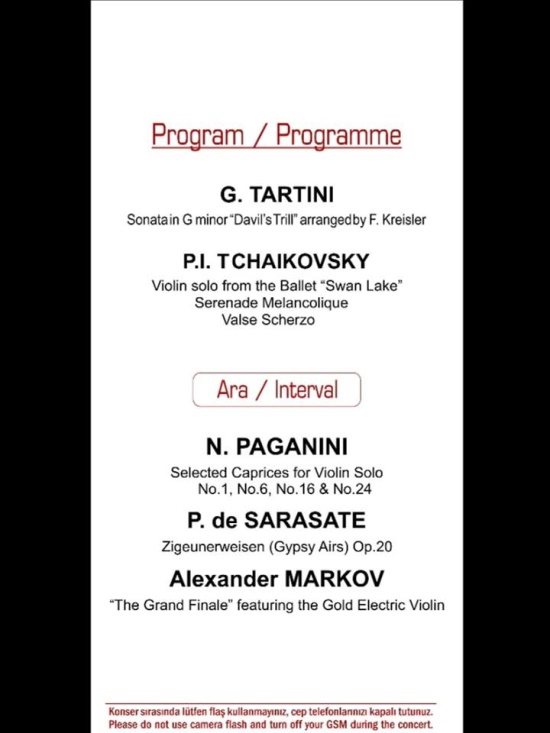 Program / Programme

G. TARTINI

Sonata in G minor "Davil's Trill" arranged by F. Kreisler

P.I. TCHAIKOVSKY

Violin solo from the Ballet "Swan Lake"
Serenade Melancolique
Valse Scherzo

Ara / Interval

N. PAGANINI

Selected Caprices for Violin Solo
No.1, No.6, No.16 & No.24

P. de SARASATE

Zigeunerweisen (Gypsy Airs) Op.20

Alexander MARKOV

"The Grand Finale" featuring the Gold Electric Violin

Konser sırasında lütfen flaş kullanmayınız, cep telefonlarınızı kapalı tutunuz.
Please do not use camera flash and turn off your GSM during the concert.